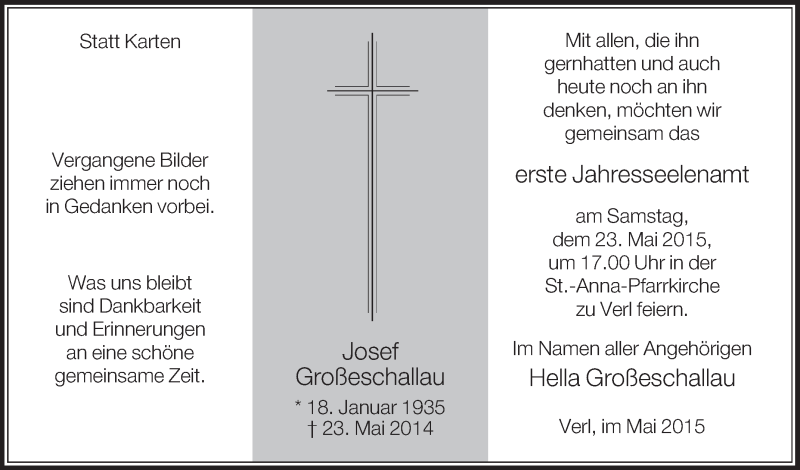 Statt Karten

Vergangene Bilder ziehen immer noch in Gedanken vorbei.

Was uns bleibt sind Dankbarkeit und Erinnerungen an eine schöne gemeinsame Zeit.

Josef Großeschallau

* 18. Januar 1935
† 23. Mai 2014

Mit allen, die ihn gernhatten und auch heute noch an ihn denken, möchten wir gemeinsam das

erste Jahresseelenamt

am Samstag, dem 23. Mai 2015, um 17.00 Uhr in der St.-Anna-Pfarrkirche zu Verl feiern.

Im Namen aller Angehörigen
Hella Großeschallau

Verl, im Mai 2015